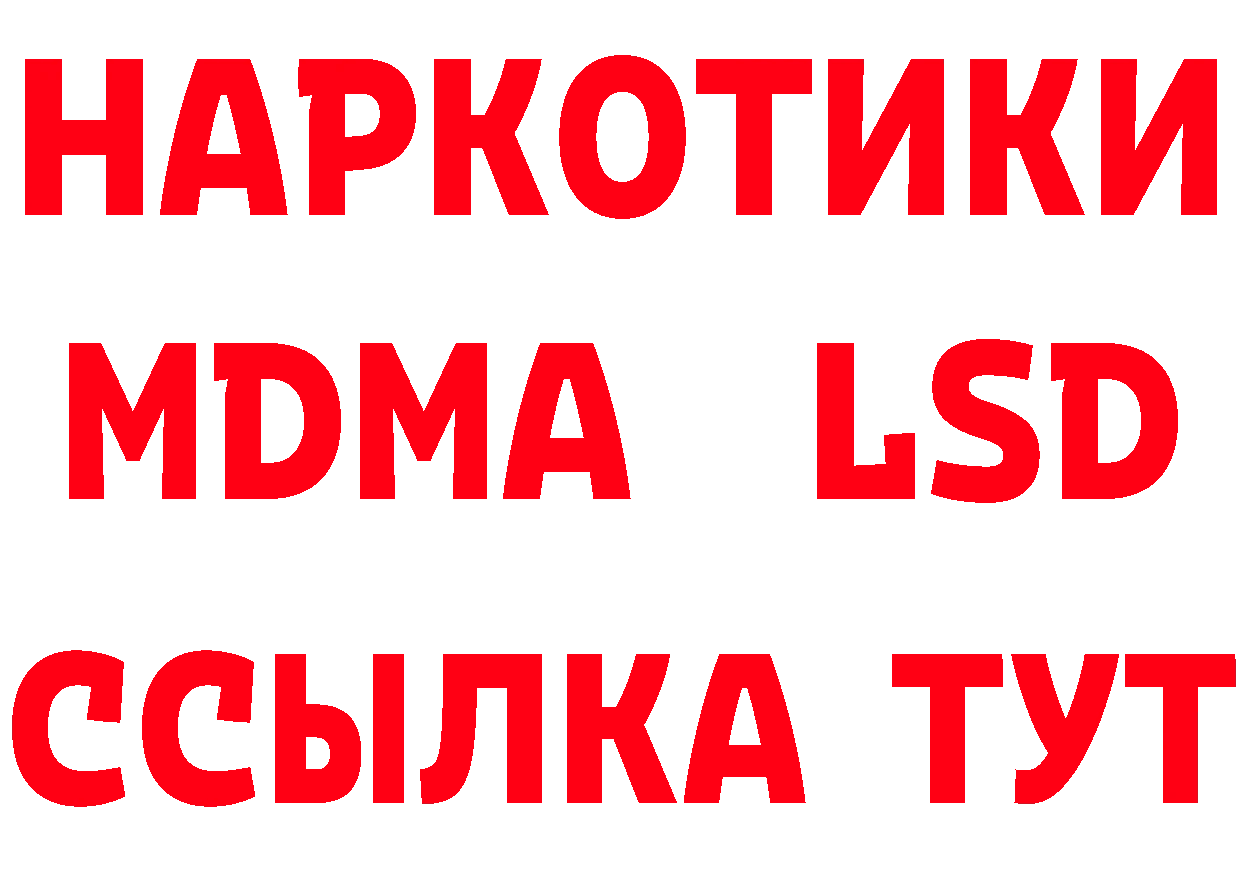 НАРКОТИКИ
MDMA LSD
ССЫЛКА ТУТ